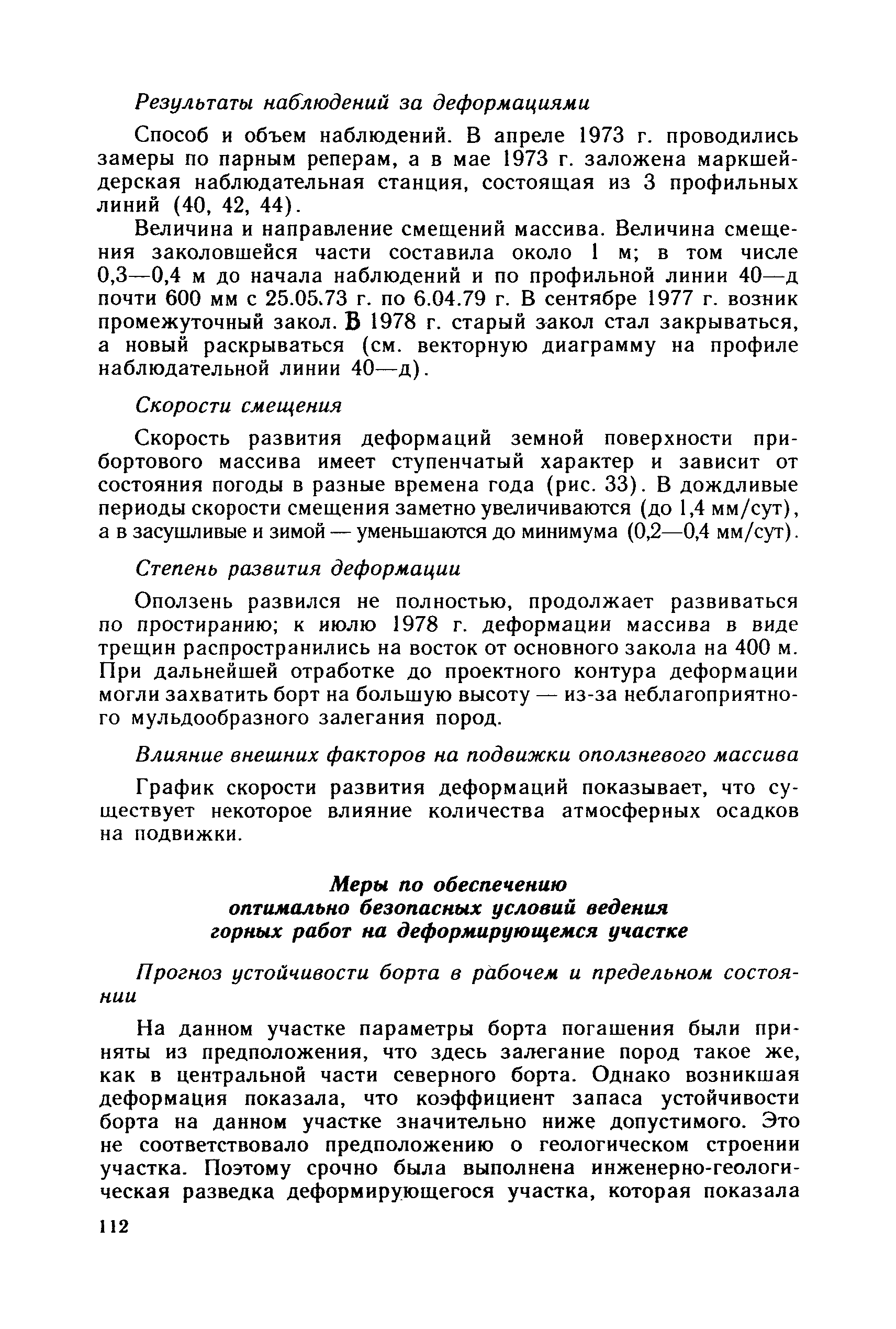 Результаты наблюдений за деформациями

Способ и объем наблюдений. В апреле 1973 г. проводились замеры по парным реперам, а в мае 1973 г. заложена маркшейдерская наблюдательная станция, состоящая из 3 профильных линий (40, 42, 44).

Величина и направление смещений массива. Величина смещения заколовшейся части составила около 1 м; в том числе 0,3—0,4 м до начала наблюдений и по профильной линии 40—д почти 600 мм с 25.05.73 г. по 6.04.79 г. В сентябре 1977 г. возник промежуточный закол. В 1978 г. старый закол стал закрываться, а новый раскрываться (см. векторную диаграмму на профиле наблюдательной линии 40—д).

Скорости смещения

Скорость развития деформаций земной поверхности прибортового массива имеет ступенчатый характер и зависит от состояния погоды в разные времена года (рис. 33). В дождливые периоды скорости смещения заметно увеличиваются (до 1,4 мм/сут), а в засушливые и зимой — уменьшаются до минимума (0,2—0,4 мм/сут).

Степень развития деформации

Оползень развился не полностью, продолжает развиваться по простиранию; к июлю 1978 г. деформации массива в виде трещин распространились на восток от основного закола на 400 м. При дальнейшей отработке до проектного контура деформации могли захватить борт на большую высоту — из-за неблагоприятного мульдообразного залегания пород.

Влияние внешних факторов на подвижки оползневого массива

График скорости развития деформаций показывает, что существует некоторое влияние количества атмосферных осадков на подвижки.

Меры по обеспечению оптимально безопасных условий ведения горных работ на деформирующемся участке

Прогноз устойчивости борта в рабочем и предельном состоянии

На данном участке параметры борта погашения были приняты из предположения, что здесь залегание пород такое же, как в центральной части северного борта. Однако возникшая деформация показала, что коэффициент запаса устойчивости борта на данном участке значительно ниже допустимого. Это не соответствовало предположению о геологическом строении участка. Поэтому срочно была выполнена инженерно-геологическая разведка деформирующегося участка, которая показала

112